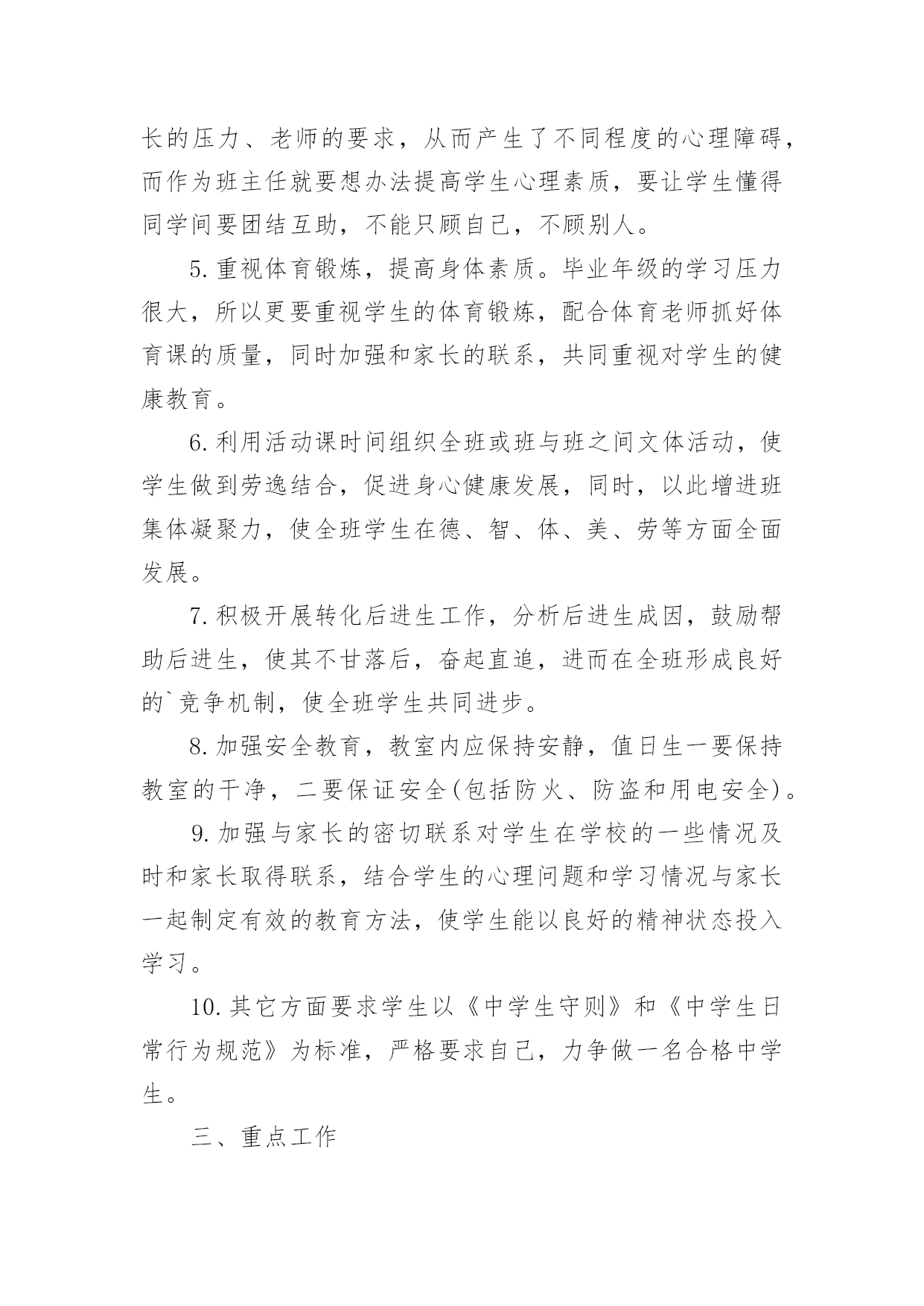 长的压力、老师的要求，从而产生了不同程度的心理障碍，而作为班主任就要想办法提高学生心理素质，要让学生懂得同学间要团结互助，不能只顾自己，不顾别人。

5.重视体育锻炼，提高身体素质。毕业年级的学习压力很大，所以更要重视学生的体育锻炼，配合体育老师抓好体育课的质量，同时加强和家长的联系，共同重视对学生的健康教育。

6.利用活动课时间组织全班或班与班之间文体活动，使学生做到劳逸结合，促进身心健康发展，同时，以此增进班集体凝聚力，使全班学生在德、智、体、美、劳等方面全面发展。

7.积极开展转化后进生工作，分析后进生成因，鼓励帮助后进生，使其不甘落后，奋起直追，进而在全班形成良好的`竞争机制，使全班学生共同进步。

8.加强安全教育，教室内应保持安静，值日生一要保持教室的干净，二要保证安全(包括防火、防盗和用电安全)。

9.加强与家长的密切联系对学生在学校的一些情况及时和家长取得联系，结合学生的心理问题和学习情况与家长一起制定有效的教育方法，使学生能以良好的精神状态投入学习。

10.其它方面要求学生以《中学生守则》和《中学生日常行为规范》为标准，严格要求自己，力争做一名合格中学生。

三、重点工作